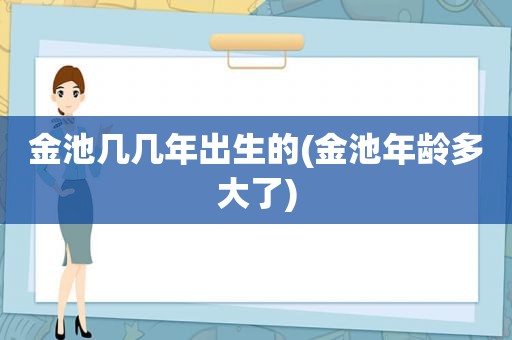 金池几几年出生的(金池年龄多大了)